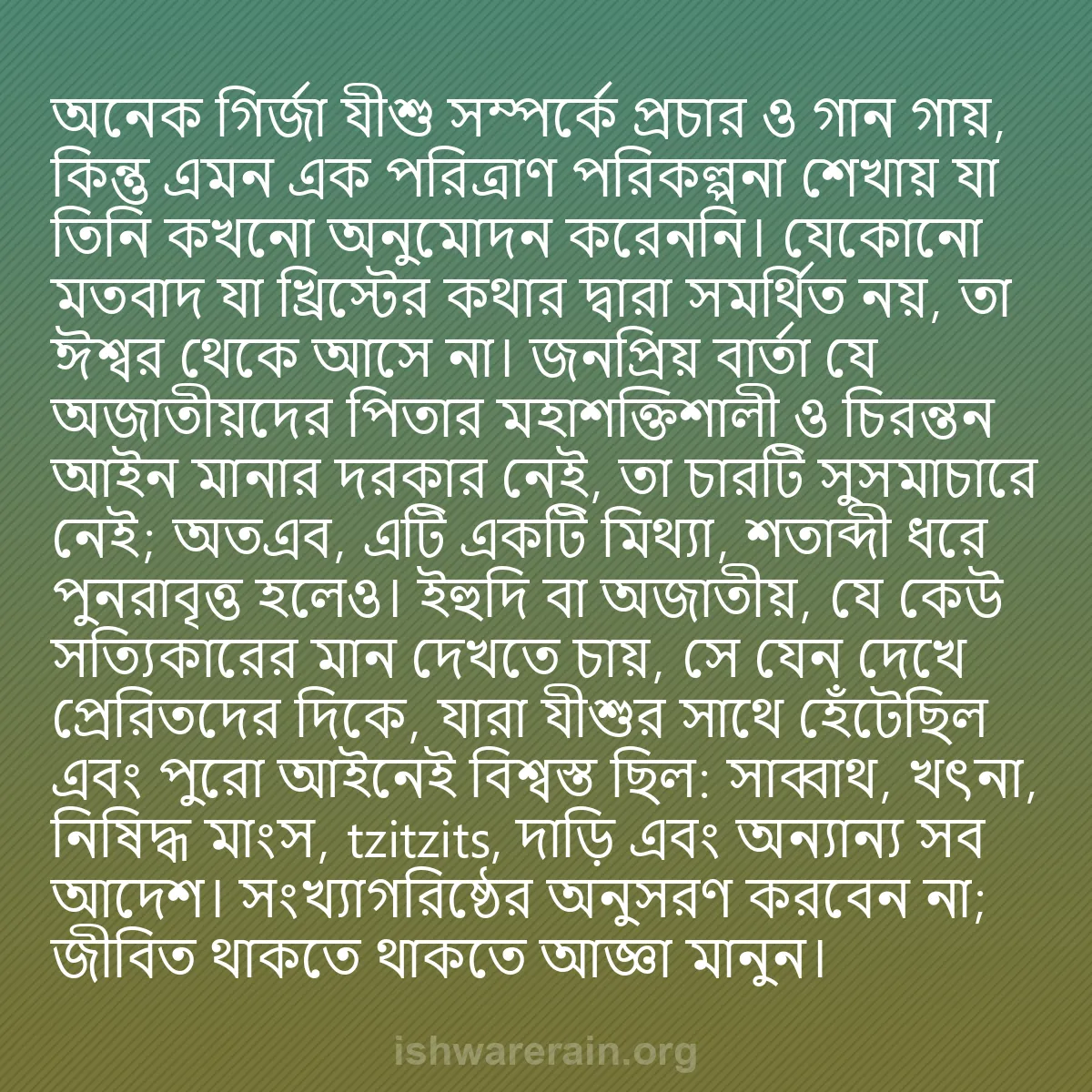 অনেক গির্জা যীশু সম্পর্কে প্রচার ও গান গায়, কিন্তু এমন এক পরিত্রাণ পরিকল্পনা শেখায় যা তিনি কখনো অনুমোদন করেননি। যেকোনো মতবাদ যা খ্রিস্টের কথার দ্বারা সমর্থিত নয়, তা ঈশ্বর থেকে আসে না। জনপ্রিয় বার্তা যে অজাতীয়দের পিতার মহাশক্তিশালী ও চিরন্তন আইন মানার দরকার নেই, তা চারটি সুসমাচারে নেই; অতএব, এটি একটি মিথ্যা, শতাব্দী ধরে পুনরাবৃত্ত হলেও। ইহুদি বা অজাতীয়, যে কেউ সত্যিকারের মান দেখতে চায়, সে যেন দেখে প্রেরিতদের দিকে, যারা যীশুর সাথে হেঁটেছিল এবং পুরো আইনেই বিশ্বস্ত ছিল: সাব্বাথ, খৎনা, নিষিদ্ধ মাংস, tzitzits, দাড়ি এবং অন্যান্য সব আদেশ। সংখ্যাগরিষ্ঠের অনুসরণ করবেন না; জীবিত থাকতে থাকতে আজ্ঞা মানুন।

ishwarerain.org